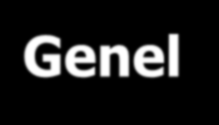 Genel